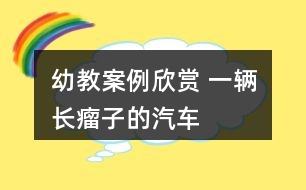 幼教案例欣赏 一辆长瘤子的汽车